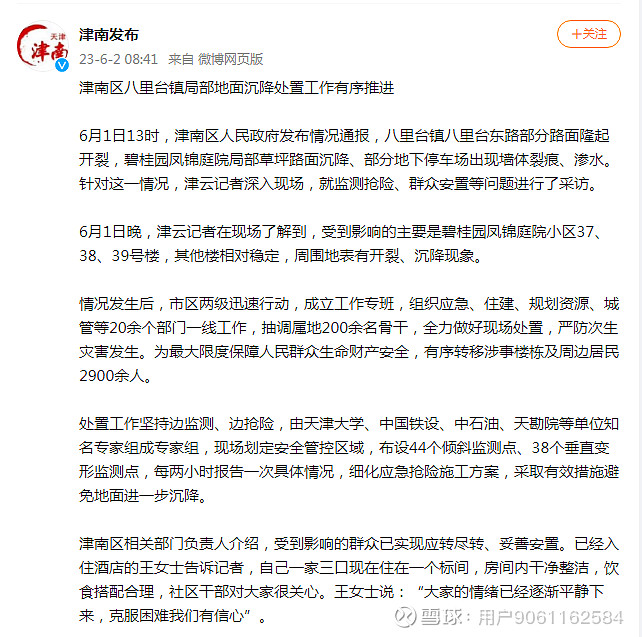 天津
津南

津南发布
23-6-2 08:41 来自 微博网页版

+关注

津南区八里台镇局部地面沉降处置工作有序推进

6月1日13时，津南区人民政府发布情况通报，八里台镇八里台东路部分路面隆起开裂，碧桂园凤锦庭院局部草坪路面沉降、部分地下停车场出现墙体裂痕、渗水。针对这一情况，津云记者深入现场，就监测抢险、群众安置等问题进行了采访。

6月1日晚，津云记者在现场了解到，受到影响的主要是碧桂园凤锦庭院小区37、38、39号楼，其他楼相对稳定，周围地表有开裂、沉降现象。

情况发生后，市区两级迅速行动，成立工作专班，组织应急、住建、规划资源、城管等20余个部门一线工作，抽调属地200余名骨干，全力做好现场处置，严防次生灾害发生。为最大限度保障人民群众生命财产安全，有序转移涉事楼栋及周边居民2900余人。

处置工作坚持边监测、边抢险，由天津大学、中国铁设、中石油、天勘院等单位知名专家组成专家组，现场划定安全管控区域，布设44个倾斜监测点、38个垂直变形监测点，每两小时报告一次具体情况，细化应急抢险施工方案，采取有效措施避免地面进一步沉降。

津南区相关部门负责人介绍，受到影响的群众已实现应转尽转、妥善安置。已经入住酒店的王女士告诉记者，自己一家三口现在住在一个标间，房间内干净整洁，饮食搭配合理，社区干部对大家很关心。王女士说：“大家的情绪已经逐渐平静下来，克服困难我们有信心”。

雪球：用户9061162584